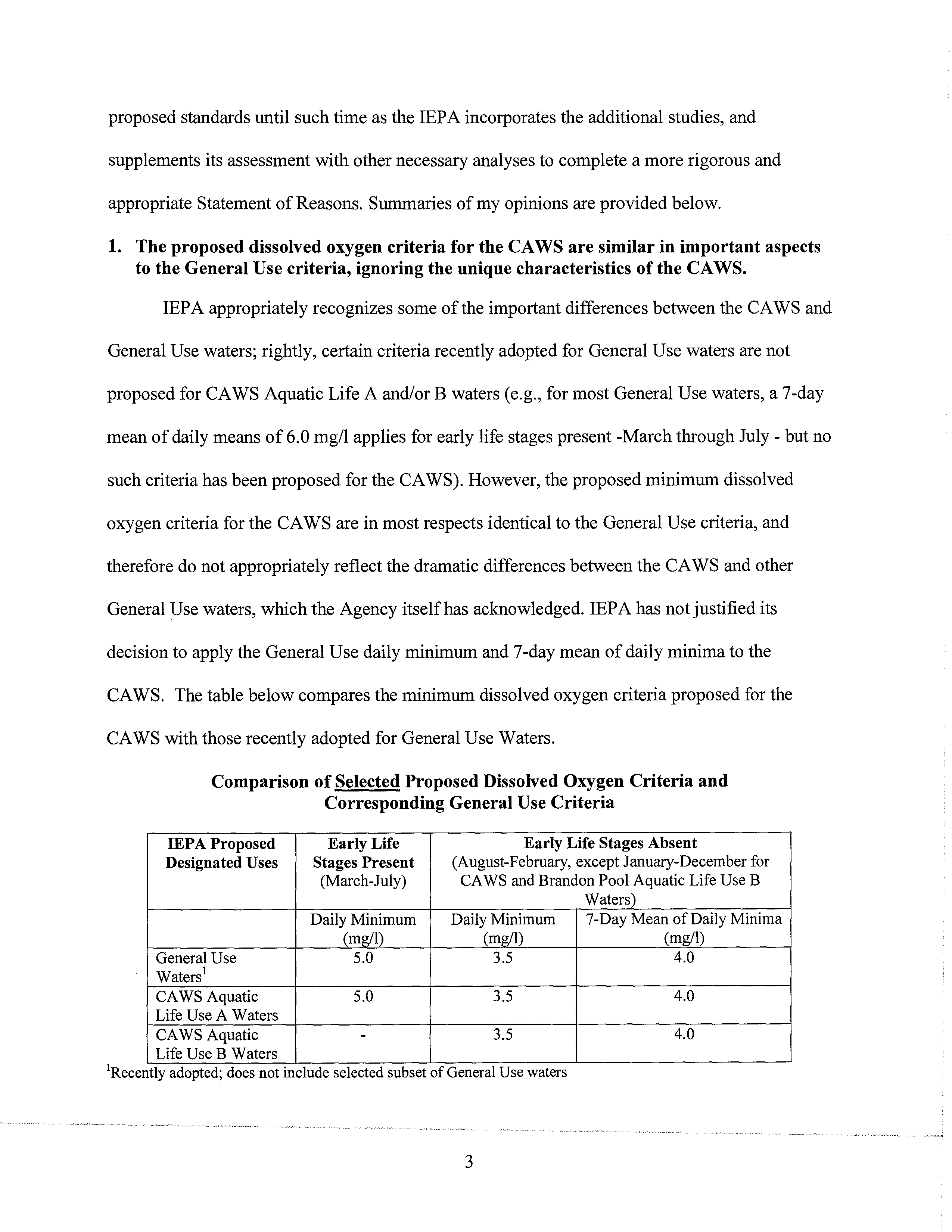 proposed standards until such time as the IEPA incorporates the additional studies, and supplements its assessment with other necessary analyses to complete a more rigorous and appropriate Statement of Reasons. Summaries of my opinions are provided below.

1. The proposed dissolved oxygen criteria for the CAWS are similar in important aspects to the General Use criteria, ignoring the unique characteristics of the CAWS.

IEPA appropriately recognizes some of the important differences between the CAWS and General Use waters; rightly, certain criteria recently adopted for General Use waters are not proposed for CAWS Aquatic Life A and/or B waters (e.g., for most General Use waters, a 7-day mean of daily means of 6.0 mg/l applies for early life stages present -March through July - but no such criteria has been proposed for the CAWS). However, the proposed minimum dissolved oxygen criteria for the CAWS are in most respects identical to the General Use criteria, and therefore do not appropriately reflect the dramatic differences between the CAWS and other General Use waters, which the Agency itself has acknowledged. IEPA has not justified its decision to apply the General Use daily minimum and 7-day mean of daily minima to the CAWS. The table below compares the minimum dissolved oxygen criteria proposed for the CAWS with those recently adopted for General Use Waters.

Comparison of Selected Proposed Dissolved Oxygen Criteria and Corresponding General Use Criteria

| IEPA Proposed Designated Uses | Early Life Stages Present (March-July) | Early Life Stages Absent (August-February, except January-December for CAWS and Brandon Pool Aquatic Life Use B Waters) | |
|---|---|---|---|
| | Daily Minimum (mg/l) | Daily Minimum (mg/l) | 7-Day Mean of Daily Minima (mg/l) |
| General Use Waters$^1$ | 5.0 | 3.5 | 4.0 |
| CAWS Aquatic Life Use A Waters | 5.0 | 3.5 | 4.0 |
| CAWS Aquatic Life Use B Waters | - | 3.5 | 4.0 |

$^1$Recently adopted; does not include selected subset of General Use waters

3